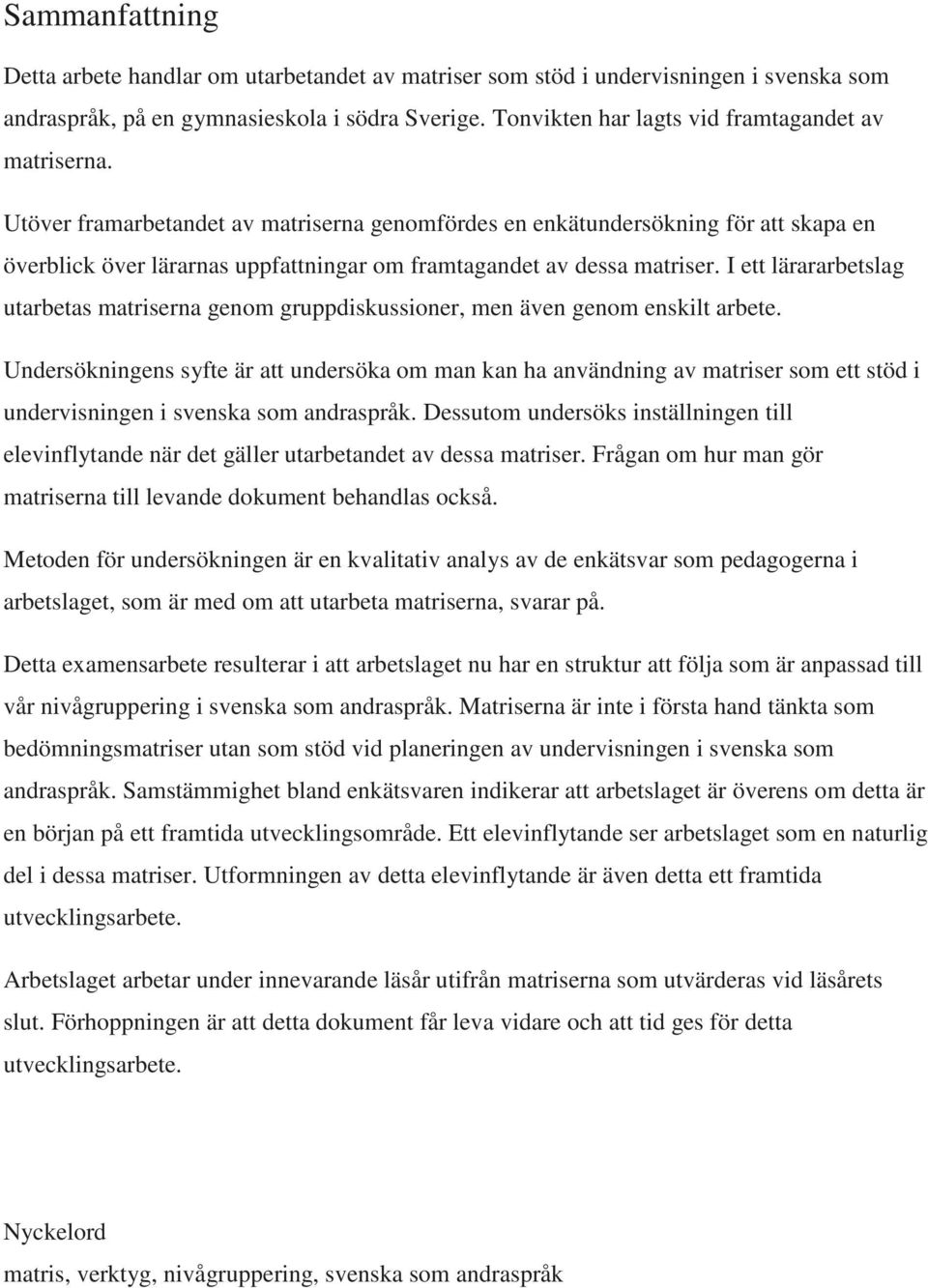 Sammanfattning

Detta arbete handlar om utarbetandet av matriser som stöd i undervisningen i svenska som andraspråk, på en gymnasieskola i södra Sverige. Tonvikten har lagts vid framtagandet av matriserna.

Utöver framarbetandet av matriserna genomfördes en enkätundersökning för att skapa en överblick över lärarnas uppfattningar om framtagandet av dessa matriser. I ett lärararbetslag utarbetas matriserna genom gruppdiskussioner, men även genom enskilt arbete.

Undersökningens syfte är att undersöka om man kan ha användning av matriser som ett stöd i undervisningen i svenska som andraspråk. Dessutom undersöks inställningen till elevinflytande när det gäller utarbetandet av dessa matriser. Frågan om hur man gör matriserna till levande dokument behandlas också.

Metoden för undersökningen är en kvalitativ analys av de enkätsvar som pedagogerna i arbetslaget, som är med om att utarbeta matriserna, svarar på.

Detta examensarbete resulterar i att arbetslaget nu har en struktur att följa som är anpassad till vår nivågruppering i svenska som andraspråk. Matriserna är inte i första hand tänkta som bedömningsmatriser utan som stöd vid planeringen av undervisningen i svenska som andraspråk. Samstämmighet bland enkätsvaren indikerar att arbetslaget är överens om detta är en början på ett framtida utvecklingsområde. Ett elevinflytande ser arbetslaget som en naturlig del i dessa matriser. Utformningen av detta elevinflytande är även detta ett framtida utvecklingsarbete.

Arbetslaget arbetar under innevarande läsår utifrån matriserna som utvärderas vid läsårets slut. Förhoppningen är att detta dokument får leva vidare och att tid ges för detta utvecklingsarbete.

Nyckelord
matris, verktyg, nivågruppering, svenska som andraspråk